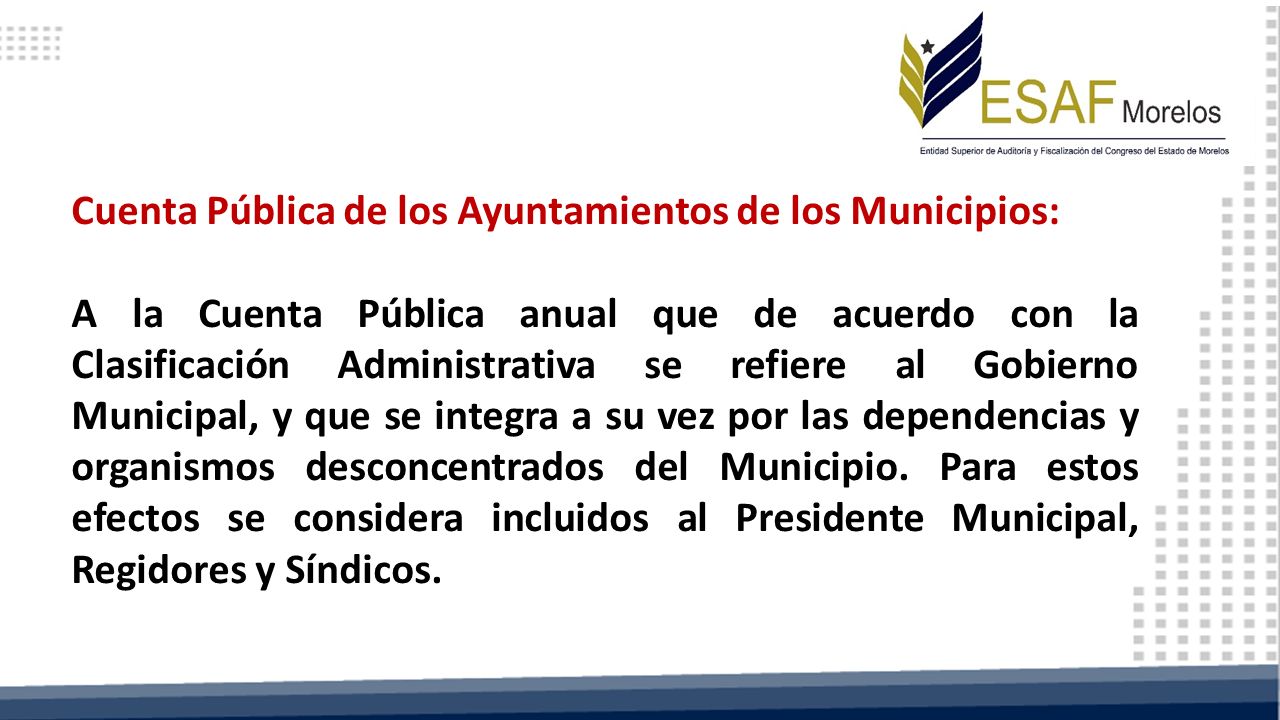 ESAF Morelos
Entidad Superior de Auditoría y Fiscalización del Congreso del Estado de Morelos

Cuenta Pública de los Ayuntamientos de los Municipios:

A la Cuenta Pública anual que de acuerdo con la Clasificación Administrativa se refiere al Gobierno Municipal, y que se integra a su vez por las dependencias y organismos desconcentrados del Municipio. Para estos efectos se considera incluidos al Presidente Municipal, Regidores y Síndicos.